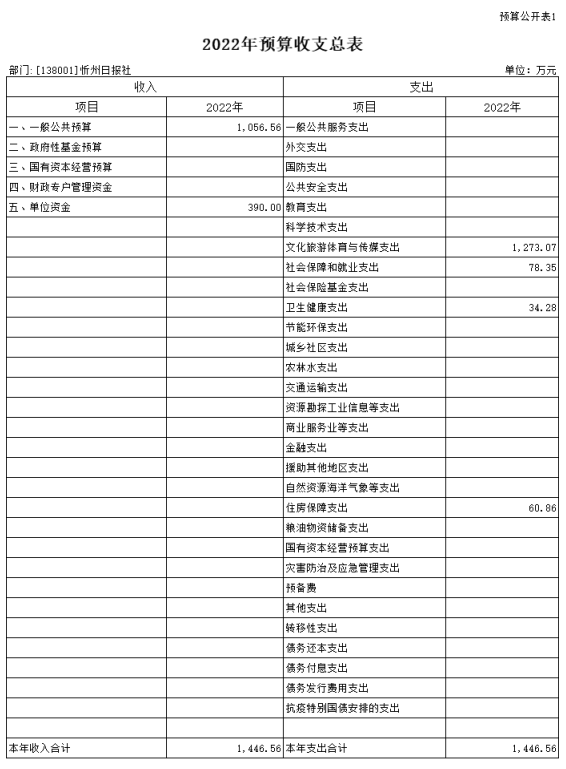 预算公开表1

2022年预算收支总表

部门: [138001]忻州日报社

单位: 万元

| 收入 | | 支出 | |
|---|---|---|---|
| 项目 | 2022年 | 项目 | 2022年 |
| 一、一般公共预算 | 1,056.56 | 一般公共服务支出 | |
| 二、政府性基金预算 | | 外交支出 | |
| 三、国有资本经营预算 | | 国防支出 | |
| 四、财政专户管理资金 | | 公共安全支出 | |
| 五、单位资金 | 390.00 | 教育支出 | |
| | | 科学技术支出 | |
| | | 文化旅游体育与传媒支出 | 1,273.07 |
| | | 社会保障和就业支出 | 78.35 |
| | | 社会保险基金支出 | |
| | | 卫生健康支出 | 34.28 |
| | | 节能环保支出 | |
| | | 城乡社区支出 | |
| | | 农林水支出 | |
| | | 交通运输支出 | |
| | | 资源勘探工业信息等支出 | |
| | | 商业服务业等支出 | |
| | | 金融支出 | |
| | | 援助其他地区支出 | |
| | | 自然资源海洋气象等支出 | |
| | | 住房保障支出 | 60.86 |
| | | 粮油物资储备支出 | |
| | | 国有资本经营预算支出 | |
| | | 灾害防治及应急管理支出 | |
| | | 预备费 | |
| | | 其他支出 | |
| | | 转移性支出 | |
| | | 债务还本支出 | |
| | | 债务付息支出 | |
| | | 债务发行费用支出 | |
| | | 抗疫特别国债安排的支出 | |
| | | | |
| 本年收入合计 | 1,446.56 | 本年支出合计 | 1,446.56 |